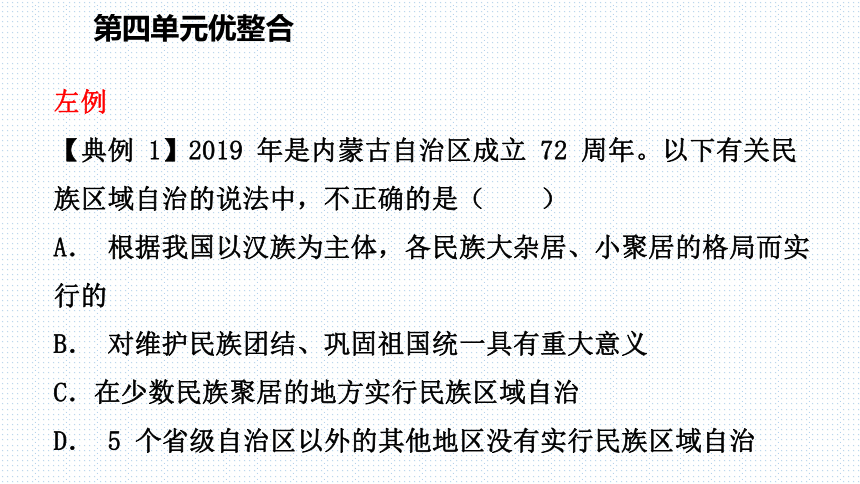 第四单元优整合

左例

【典例 1】2019 年是内蒙古自治区成立 72 周年。以下有关民族区域自治的说法中，不正确的是（　　）

A.　根据我国以汉族为主体，各民族大杂居、小聚居的格局而实行的

B.　对维护民族团结、巩固祖国统一具有重大意义

C. 在少数民族聚居的地方实行民族区域自治

D.　5 个省级自治区以外的其他地区没有实行民族区域自治